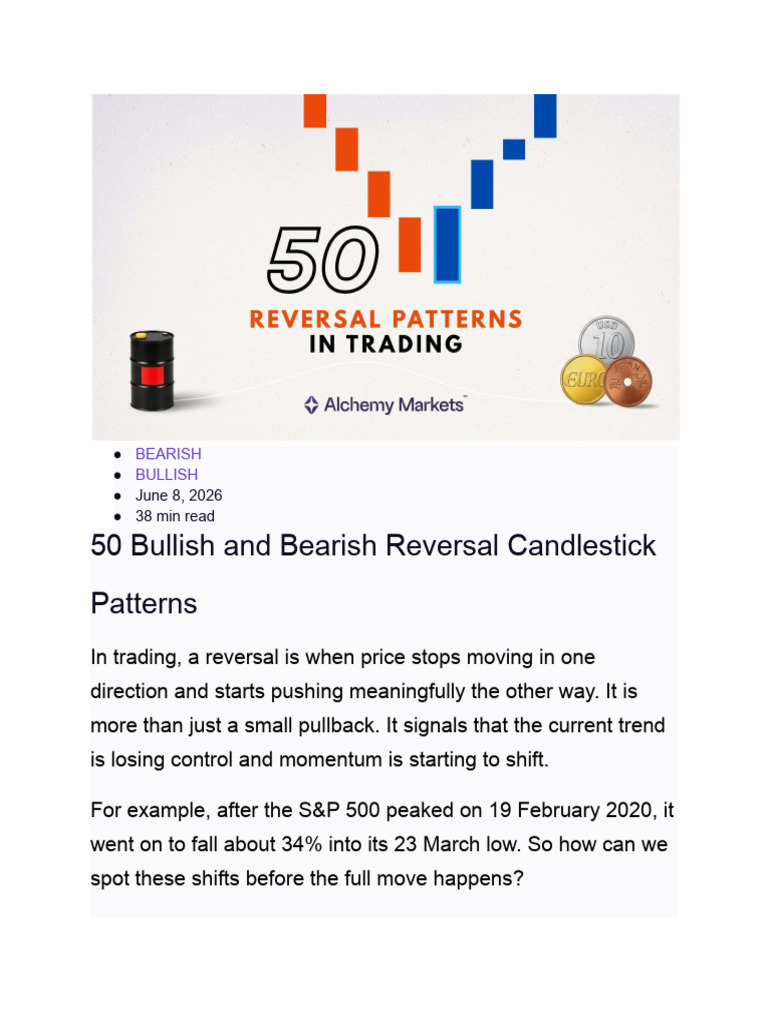 50

REVERSAL PATTERNS
IN TRADING

Alchemy Markets™

• BEARISH
• BULLISH
• June 8, 2026
• 38 min read

50 Bullish and Bearish Reversal Candlestick Patterns

In trading, a reversal is when price stops moving in one direction and starts pushing meaningfully the other way. It is more than just a small pullback. It signals that the current trend is losing control and momentum is starting to shift.

For example, after the S&P 500 peaked on 19 February 2020, it went on to fall about 34% into its 23 March low. So how can we spot these shifts before the full move happens?